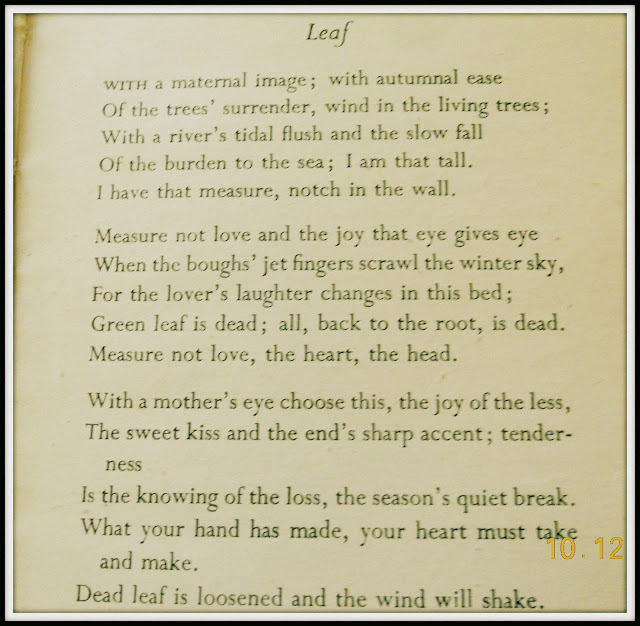 Leaf

WITH a maternal image; with autumnal ease
Of the trees' surrender, wind in the living trees;
With a river's tidal flush and the slow fall
Of the burden to the sea; I am that tall.
I have that measure, notch in the wall.

Measure not love and the joy that eye gives eye
When the boughs' jet fingers scrawl the winter sky,
For the lover's laughter changes in this bed;
Green leaf is dead; all, back to the root, is dead.
Measure not love, the heart, the head.

With a mother's eye choose this, the joy of the less,
The sweet kiss and the end's sharp accent; tenderness
Is the knowing of the loss, the season's quiet break.
What your hand has made, your heart must take and make.
Dead leaf is loosened and the wind will shake.

10.12